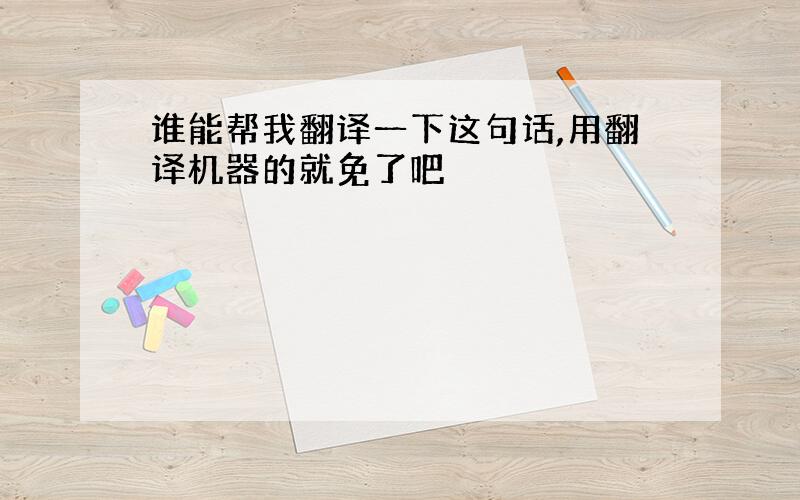 谁能帮我翻译一下这句话,用翻译机器的就免了吧